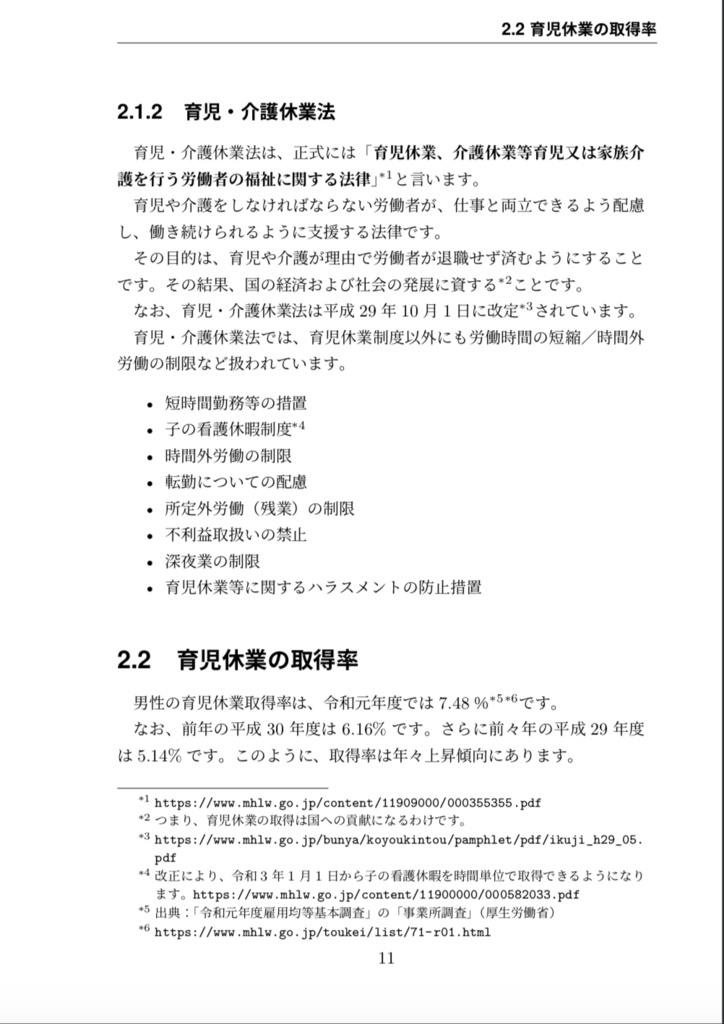 2.2 育児休業の取得率

2.1.2　育児・介護休業法

育児・介護休業法は、正式には「育児休業、介護休業等育児又は家族介護を行う労働者の福祉に関する法律」$^{*1}$と言います。

育児や介護をしなければならない労働者が、仕事と両立できるよう配慮し、働き続けられるように支援する法律です。

その目的は、育児や介護が理由で労働者が退職せず済むようにすることです。その結果、国の経済および社会の発展に資する$^{*2}$ことです。

なお、育児・介護休業法は平成 29 年 10 月 1 日に改定$^{*3}$されています。

育児・介護休業法では、育児休業制度以外にも労働時間の短縮／時間外労働の制限など扱われています。

• 短時間勤務等の措置
• 子の看護休暇制度$^{*4}$
• 時間外労働の制限
• 転勤についての配慮
• 所定外労働（残業）の制限
• 不利益取扱いの禁止
• 深夜業の制限
• 育児休業等に関するハラスメントの防止措置

2.2　育児休業の取得率

男性の育児休業取得率は、令和元年度では 7.48 %$^{*5*6}$です。

なお、前年の平成 30 年度は 6.16% です。さらに前々年の平成 29 年度は 5.14% です。このように、取得率は年々上昇傾向にあります。

$^{*1}$ https://www.mhlw.go.jp/content/11909000/000355355.pdf
$^{*2}$ つまり、育児休業の取得は国への貢献になるわけです。
$^{*3}$ https://www.mhlw.go.jp/bunya/koyoukintou/pamphlet/pdf/ikuji_h29_05.pdf
$^{*4}$ 改正により、令和 3 年 1 月 1 日から子の看護休暇を時間単位で取得できるようになります。https://www.mhlw.go.jp/content/11900000/000582033.pdf
$^{*5}$ 出典：「令和元年度雇用均等基本調査」の「事業所調査」（厚生労働省）
$^{*6}$ https://www.mhlw.go.jp/toukei/list/71-r01.html

11